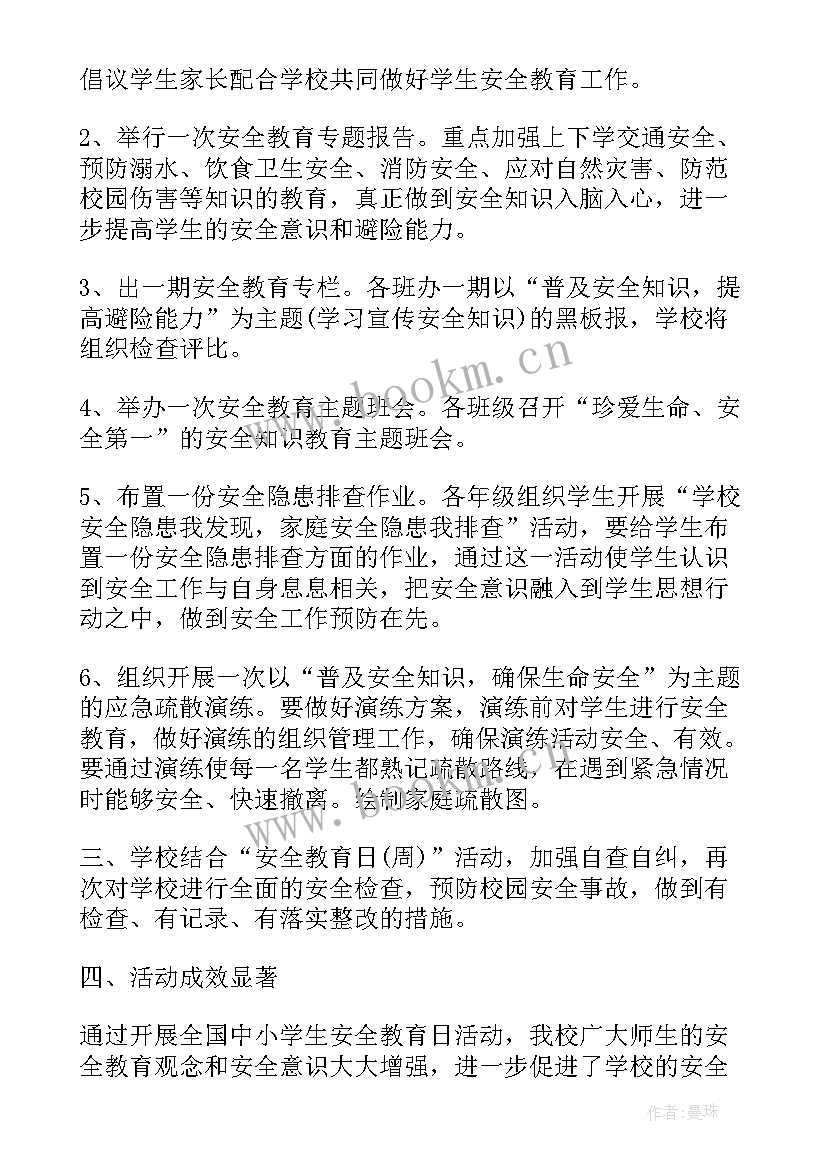 倡议学生家长配合学校共同做好学生安全教育工作。

2、举行一次安全教育专题报告。重点加强上下学交通安全、预防溺水、饮食卫生安全、消防安全、应对自然灾害、防范校园伤害等知识的教育，真正做到安全知识入脑入心，进一步提高学生的安全意识和避险能力。

3、出一期安全教育专栏。各班办一期以“普及安全知识，提高避险能力”为主题(学习宣传安全知识)的黑板报，学校将组织检查评比。

4、举办一次安全教育主题班会。各班级召开“珍爱生命、安全第一”的安全知识教育主题班会。

5、布置一份安全隐患排查作业。各年级组织学生开展“学校安全隐患我发现，家庭安全隐患我排查”活动，要给学生布置一份安全隐患排查方面的作业，通过这一活动使学生认识到安全工作与自身息息相关，把安全意识融入到学生思想行动之中，做到安全工作预防在先。

6、组织开展一次以“普及安全知识，确保生命安全”为主题的应急疏散演练。要做好演练方案，演练前对学生进行安全教育，做好演练的组织管理工作，确保演练活动安全、有效。要通过演练使每一名学生都熟记疏散路线，在遇到紧急情况时能够安全、快速撤离。绘制家庭疏散图。

三、学校结合“安全教育日(周)”活动，加强自查自纠，再次对学校进行全面的安全检查，预防校园安全事故，做到有检查、有记录、有落实整改的措施。

四、活动成效显著

通过开展全国中小学生安全教育日活动，我校广大师生的安全教育观念和安全意识大大增强，进一步促进了学校的安全

www.bookm.cn

作者：曼珠